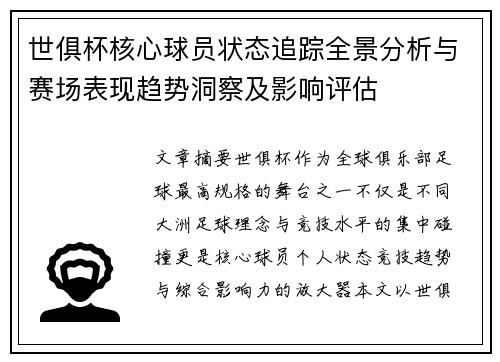 世俱杯核心球员状态追踪全景分析与赛场表现趋势洞察及影响评估

文章摘要世俱杯作为全球俱乐部足球最高规格的舞台之一不仅是不同大洲足球理念与竞技水平的集中碰撞更是核心球员个人状态竞技趋势与综合影响力的放大器本文以世俱